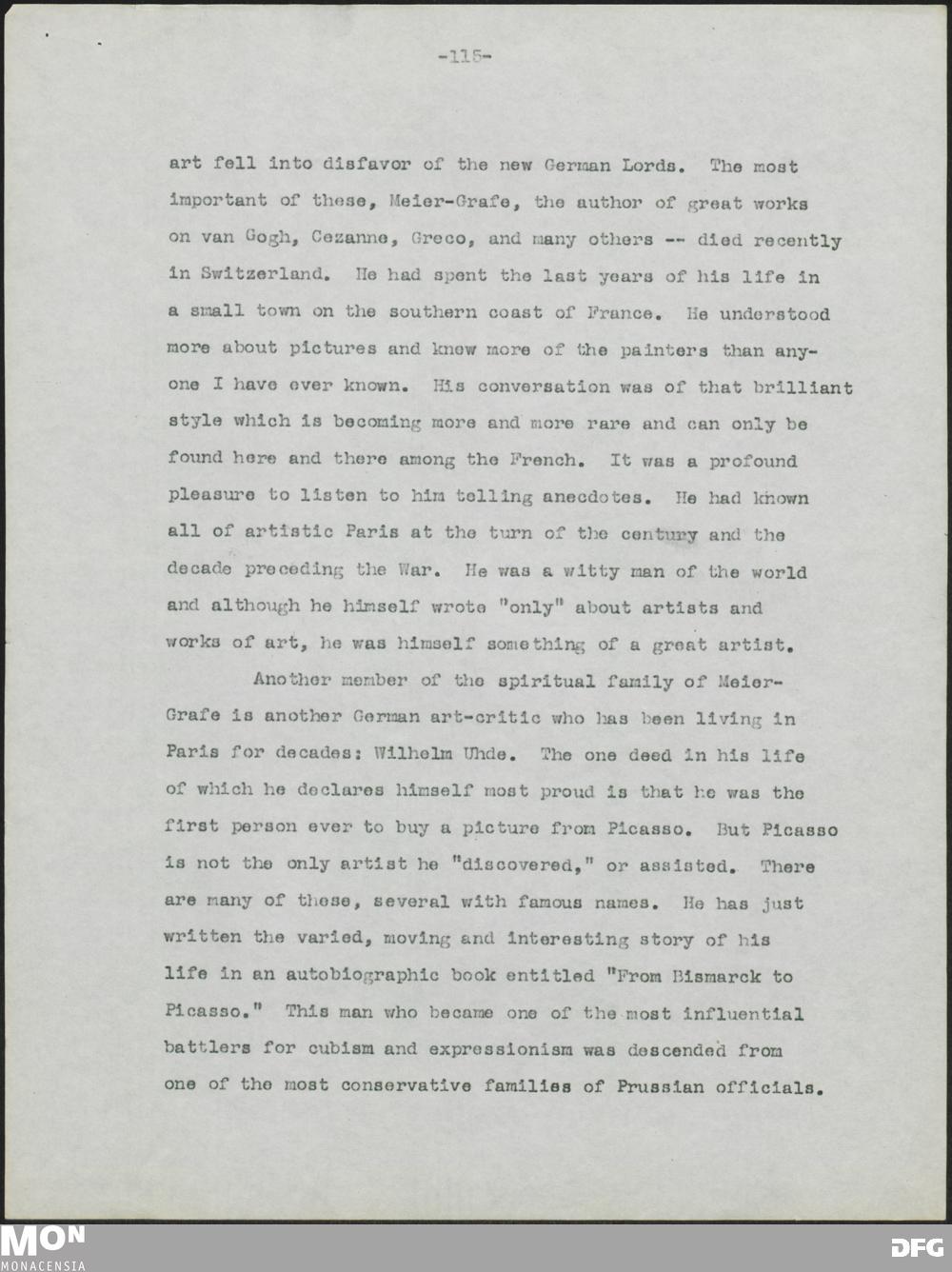 -115-

art fell into disfavor of the new German Lords. The most important of these, Meier-Grafe, the author of great works on van Gogh, Cezanne, Greco, and many others -- died recently in Switzerland. He had spent the last years of his life in a small town on the southern coast of France. He understood more about pictures and knew more of the painters than anyone I have ever known. His conversation was of that brilliant style which is becoming more and more rare and can only be found here and there among the French. It was a profound pleasure to listen to him telling anecdotes. He had known all of artistic Paris at the turn of the century and the decade preceding the War. He was a witty man of the world and although he himself wrote "only" about artists and works of art, he was himself something of a great artist.

Another member of the spiritual family of Meier-Grafe is another German art-critic who has been living in Paris for decades: Wilhelm Uhde. The one deed in his life of which he declares himself most proud is that he was the first person ever to buy a picture from Picasso. But Picasso is not the only artist he "discovered," or assisted. There are many of these, several with famous names. He has just written the varied, moving and interesting story of his life in an autobiographic book entitled "From Bismarck to Picasso." This man who became one of the most influential battlers for cubism and expressionism was descended from one of the most conservative families of Prussian officials.

MON
MONACENSIA
DFG